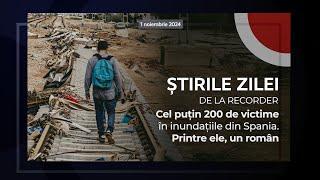 1 noiembrie 2024

ȘTIRILE ZILEI
DE LA RECORDER

Cel puțin 200 de victime în inundațiile din Spania. Printre ele, un român